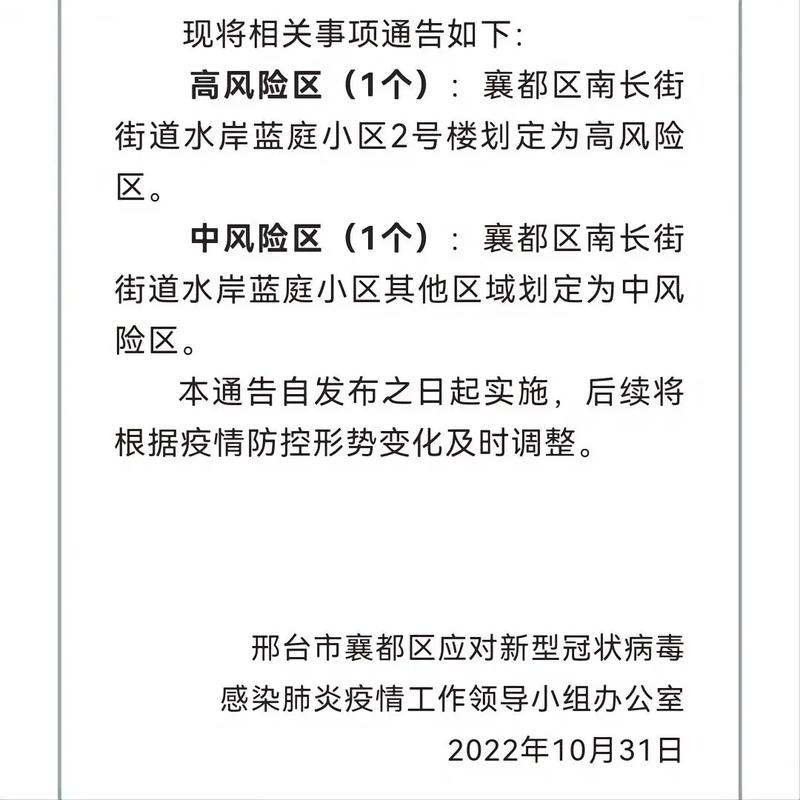 现将相关事项通告如下：

高风险区（1个）：襄都区南长街街道水岸蓝庭小区2号楼划定为高风险区。

中风险区（1个）：襄都区南长街街道水岸蓝庭小区其他区域划定为中风险区。

本通告自发布之日起实施，后续将根据疫情防控形势变化及时调整。

邢台市襄都区应对新型冠状病毒感染肺炎疫情工作领导小组办公室
2022年10月31日